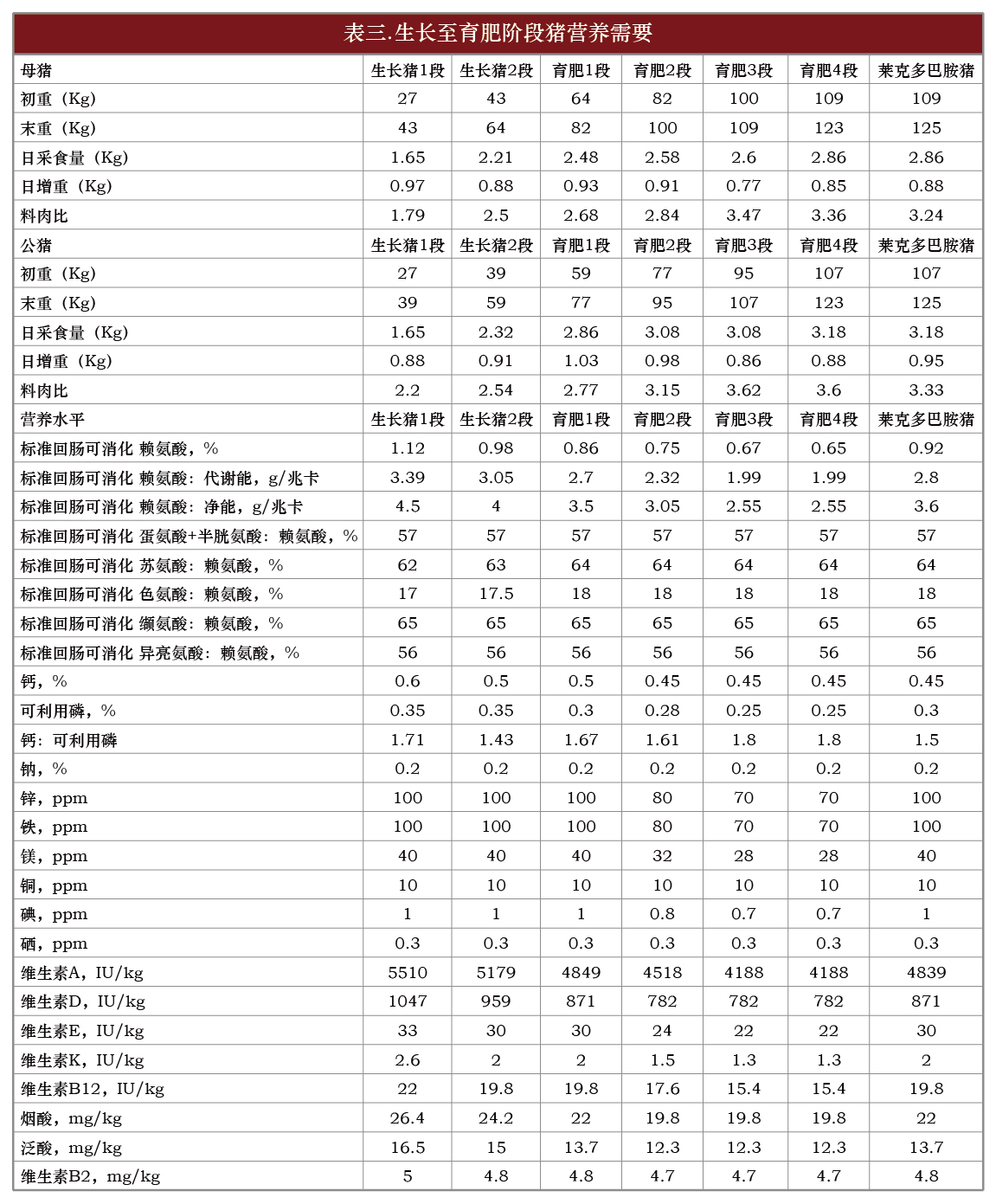 表三.生长至育肥阶段猪营养需要

| 母猪 | 生长猪1段 | 生长猪2段 | 育肥1段 | 育肥2段 | 育肥3段 | 育肥4段 | 莱克多巴胺猪 |
|---|---|---|---|---|---|---|---|
| 初重（Kg） | 27 | 43 | 64 | 82 | 100 | 109 | 109 |
| 末重（Kg） | 43 | 64 | 82 | 100 | 109 | 123 | 125 |
| 日采食量（Kg） | 1.65 | 2.21 | 2.48 | 2.58 | 2.6 | 2.86 | 2.86 |
| 日增重（Kg） | 0.97 | 0.88 | 0.93 | 0.91 | 0.77 | 0.85 | 0.88 |
| 料肉比 | 1.79 | 2.5 | 2.68 | 2.84 | 3.47 | 3.36 | 3.24 |
| 公猪 | 生长猪1段 | 生长猪2段 | 育肥1段 | 育肥2段 | 育肥3段 | 育肥4段 | 莱克多巴胺猪 |
| 初重（Kg） | 27 | 39 | 59 | 77 | 95 | 107 | 107 |
| 末重（Kg） | 39 | 59 | 77 | 95 | 107 | 123 | 125 |
| 日采食量（Kg） | 1.65 | 2.32 | 2.86 | 3.08 | 3.08 | 3.18 | 3.18 |
| 日增重（Kg） | 0.88 | 0.91 | 1.03 | 0.98 | 0.86 | 0.88 | 0.95 |
| 料肉比 | 2.2 | 2.54 | 2.77 | 3.15 | 3.62 | 3.6 | 3.33 |
| 营养水平 | 生长猪1段 | 生长猪2段 | 育肥1段 | 育肥2段 | 育肥3段 | 育肥4段 | 莱克多巴胺猪 |
| 标准回肠可消化 赖氨酸，% | 1.12 | 0.98 | 0.86 | 0.75 | 0.67 | 0.65 | 0.92 |
| 标准回肠可消化 赖氨酸：代谢能，g/兆卡 | 3.39 | 3.05 | 2.7 | 2.32 | 1.99 | 1.99 | 2.8 |
| 标准回肠可消化 赖氨酸：净能，g/兆卡 | 4.5 | 4 | 3.5 | 3.05 | 2.55 | 2.55 | 3.6 |
| 标准回肠可消化 蛋氨酸+半胱氨酸：赖氨酸，% | 57 | 57 | 57 | 57 | 57 | 57 | 57 |
| 标准回肠可消化 苏氨酸：赖氨酸，% | 62 | 63 | 64 | 64 | 64 | 64 | 64 |
| 标准回肠可消化 色氨酸：赖氨酸，% | 17 | 17.5 | 18 | 18 | 18 | 18 | 18 |
| 标准回肠可消化 缬氨酸：赖氨酸，% | 65 | 65 | 65 | 65 | 65 | 65 | 65 |
| 标准回肠可消化 异亮氨酸：赖氨酸，% | 56 | 56 | 56 | 56 | 56 | 56 | 56 |
| 钙，% | 0.6 | 0.5 | 0.5 | 0.45 | 0.45 | 0.45 | 0.45 |
| 可利用磷，% | 0.35 | 0.35 | 0.3 | 0.28 | 0.25 | 0.25 | 0.3 |
| 钙：可利用磷 | 1.71 | 1.43 | 1.67 | 1.61 | 1.8 | 1.8 | 1.5 |
| 钠，% | 0.2 | 0.2 | 0.2 | 0.2 | 0.2 | 0.2 | 0.2 |
| 锌，ppm | 100 | 100 | 100 | 80 | 70 | 70 | 100 |
| 铁，ppm | 100 | 100 | 100 | 80 | 70 | 70 | 100 |
| 镁，ppm | 40 | 40 | 40 | 32 | 28 | 28 | 40 |
| 铜，ppm | 10 | 10 | 10 | 10 | 10 | 10 | 10 |
| 碘，ppm | 1 | 1 | 1 | 0.8 | 0.7 | 0.7 | 1 |
| 硒，ppm | 0.3 | 0.3 | 0.3 | 0.3 | 0.3 | 0.3 | 0.3 |
| 维生素A，IU/kg | 5510 | 5179 | 4849 | 4518 | 4188 | 4188 | 4839 |
| 维生素D，IU/kg | 1047 | 959 | 871 | 782 | 782 | 782 | 871 |
| 维生素E，IU/kg | 33 | 30 | 30 | 24 | 22 | 22 | 30 |
| 维生素K，IU/kg | 2.6 | 2 | 2 | 1.5 | 1.3 | 1.3 | 2 |
| 维生素B12，IU/kg | 22 | 19.8 | 19.8 | 17.6 | 15.4 | 15.4 | 19.8 |
| 烟酸，mg/kg | 26.4 | 24.2 | 22 | 19.8 | 19.8 | 19.8 | 22 |
| 泛酸，mg/kg | 16.5 | 15 | 13.7 | 12.3 | 12.3 | 12.3 | 13.7 |
| 维生素B2，mg/kg | 5 | 4.8 | 4.8 | 4.7 | 4.7 | 4.7 | 4.8 |